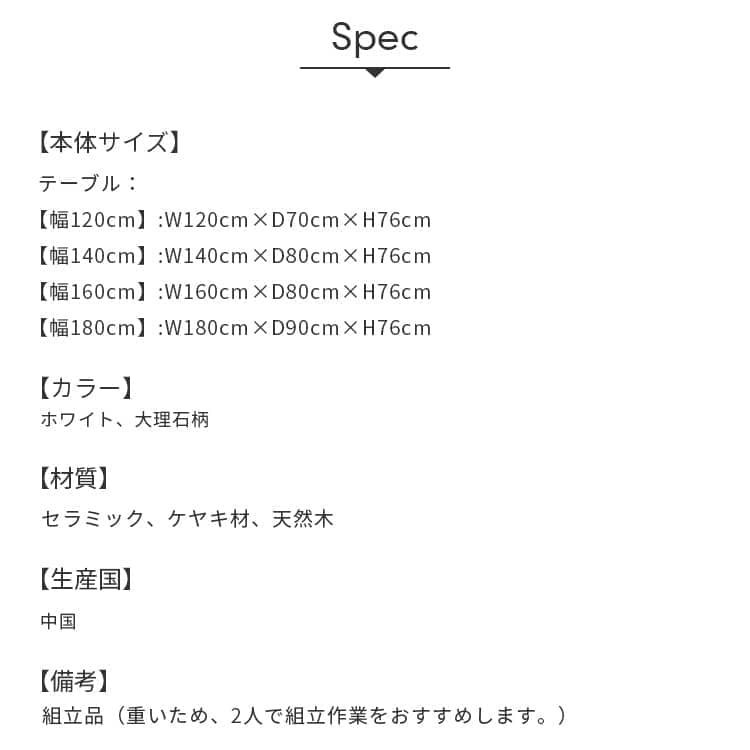 Spec

【本体サイズ】
テーブル：
【幅120cm】:W120cm×D70cm×H76cm
【幅140cm】:W140cm×D80cm×H76cm
【幅160cm】:W160cm×D80cm×H76cm
【幅180cm】:W180cm×D90cm×H76cm

【カラー】
ホワイト、大理石柄

【材質】
セラミック、ケヤキ材、天然木

【生産国】
中国

【備考】
組立品（重いため、2人で組立作業をおすすめします。）